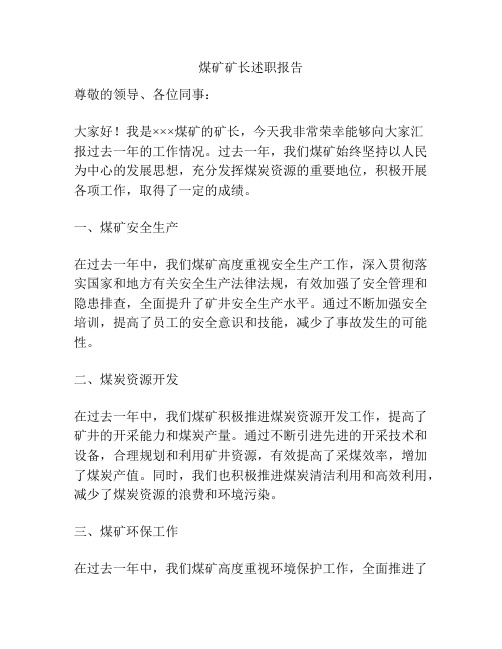 煤矿矿长述职报告

尊敬的领导、各位同事：

大家好！我是×××煤矿的矿长，今天我非常荣幸能够向大家汇报过去一年的工作情况。过去一年，我们煤矿始终坚持以人民为中心的发展思想，充分发挥煤炭资源的重要地位，积极开展各项工作，取得了一定的成绩。

一、煤矿安全生产

在过去一年中，我们煤矿高度重视安全生产工作，深入贯彻落实国家和地方有关安全生产法律法规，有效加强了安全管理和隐患排查，全面提升了矿井安全生产水平。通过不断加强安全培训，提高了员工的安全意识和技能，减少了事故发生的可能性。

二、煤炭资源开发

在过去一年中，我们煤矿积极推进煤炭资源开发工作，提高了矿井的开采能力和煤炭产量。通过不断引进先进的开采技术和设备，合理规划和利用矿井资源，有效提高了采煤效率，增加了煤炭产值。同时，我们也积极推进煤炭清洁利用和高效利用，减少了煤炭资源的浪费和环境污染。

三、煤矿环保工作

在过去一年中，我们煤矿高度重视环境保护工作，全面推进了